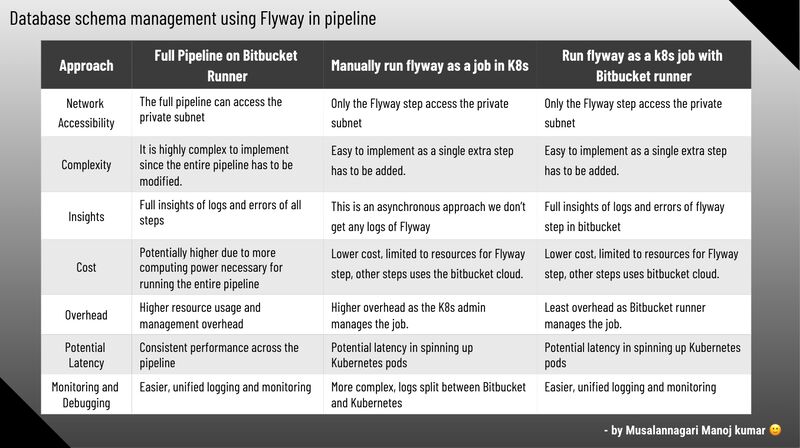 Database schema management using Flyway in pipeline

| Approach | Full Pipeline on Bitbucket Runner | Manually run flyway as a job in K8s | Run flyway as a k8s job with Bitbucket runner |
|---|---|---|---|
| Network Accessibility | The full pipeline can access the private subnet | Only the Flyway step access the private subnet | Only the Flyway step access the private subnet |
| Complexity | It is highly complex to implement since the entire pipeline has to be modified. | Easy to implement as a single extra step has to be added. | Easy to implement as a single extra step has to be added. |
| Insights | Full insights of logs and errors of all steps | This is an asynchronous approach we don't get any logs of Flyway | Full insights of logs and errors of flyway step in bitbucket |
| Cost | Potentially higher due to more computing power necessary for running the entire pipeline | Lower cost, limited to resources for Flyway step, other steps uses the bitbucket cloud. | Lower cost, limited to resources for Flyway step, other steps uses bitbucket cloud. |
| Overhead | Higher resource usage and management overhead | Higher overhead as the K8s admin manages the job. | Least overhead as Bitbucket runner manages the job. |
| Potential Latency | Consistent performance across the pipeline | Potential latency in spinning up Kubernetes pods | Potential latency in spinning up Kubernetes pods |
| Monitoring and Debugging | Easier, unified logging and monitoring | More complex, logs split between Bitbucket and Kubernetes | Easier, unified logging and monitoring |

- by Musalannagari Manoj kumar 🙂